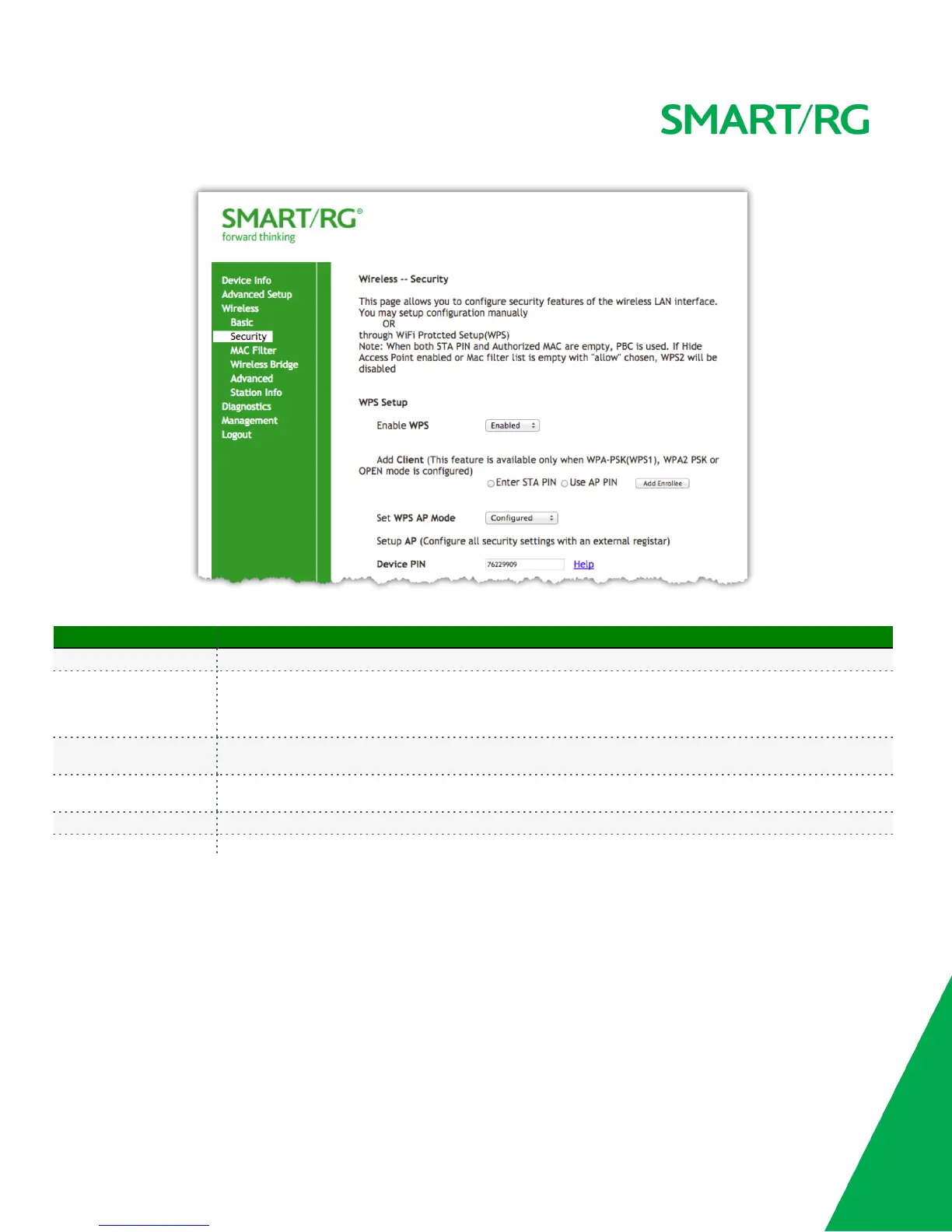 SMART/RG

SMART/RG®
forward thinking

Device Info
Advanced Setup
Wireless
Basic
Security
MAC Filter
Wireless Bridge
Advanced
Station Info
Diagnostics
Management
Logout

Wireless -- Security

This page allows you to configure security features of the wireless LAN interface.
You may setup configuration manually
OR
through WiFi Protcted Setup(WPS)
Note: When both STA PIN and Authorized MAC are empty, PBC is used. If Hide Access Point enabled or Mac filter list is empty with "allow" chosen, WPS2 will be disabled

WPS Setup

Enable WPS Enabled

Add Client (This feature is available only when WPA-PSK(WPS1), WPA2 PSK or OPEN mode is configured)
Enter STA PIN Use AP PIN Add Enrollee

Set WPS AP Mode Configured

Setup AP (Configure all security settings with an external registar)

Device PIN 76229909 Help